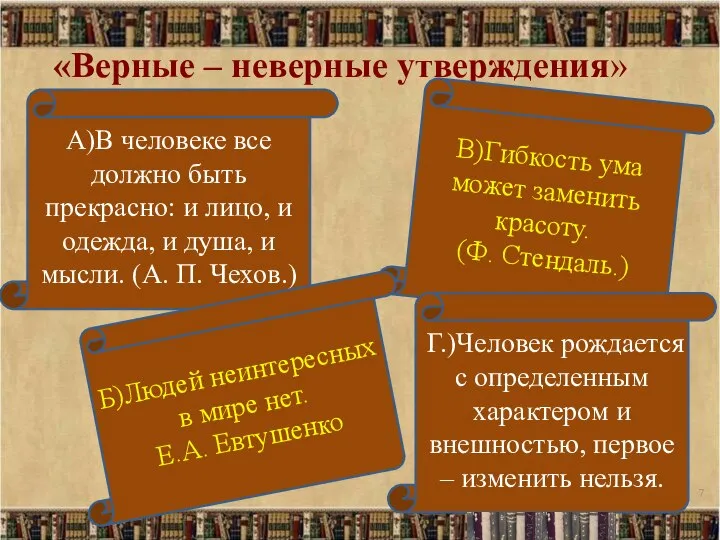 «Верные – неверные утверждения»

А)В человеке все должно быть прекрасно: и лицо, и одежда, и душа, и мысли. (А. П. Чехов.)

В)Гибкость ума может заменить красоту. (Ф. Стендаль.)

Б)Людей неинтересных в мире нет. Е.А. Евтушенко

Г.)Человек рождается с определенным характером и внешностью, первое – изменить нельзя.

7